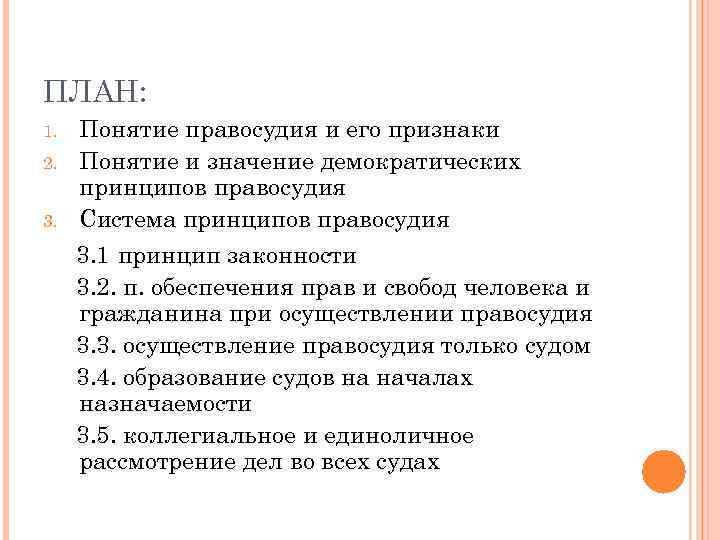 ПЛАН:

1. Понятие правосудия и его признаки
2. Понятие и значение демократических принципов правосудия
3. Система принципов правосудия

3.1 принцип законности

3.2. п. обеспечения прав и свобод человека и гражданина при осуществлении правосудия

3.3. осуществление правосудия только судом

3.4. образование судов на началах назначаемости

3.5. коллегиальное и единоличное рассмотрение дел во всех судах